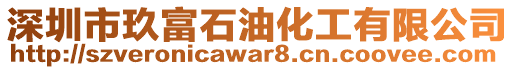 深圳市玖富石油化工有限公司
http://szveronicawar8.cn.coovee.com